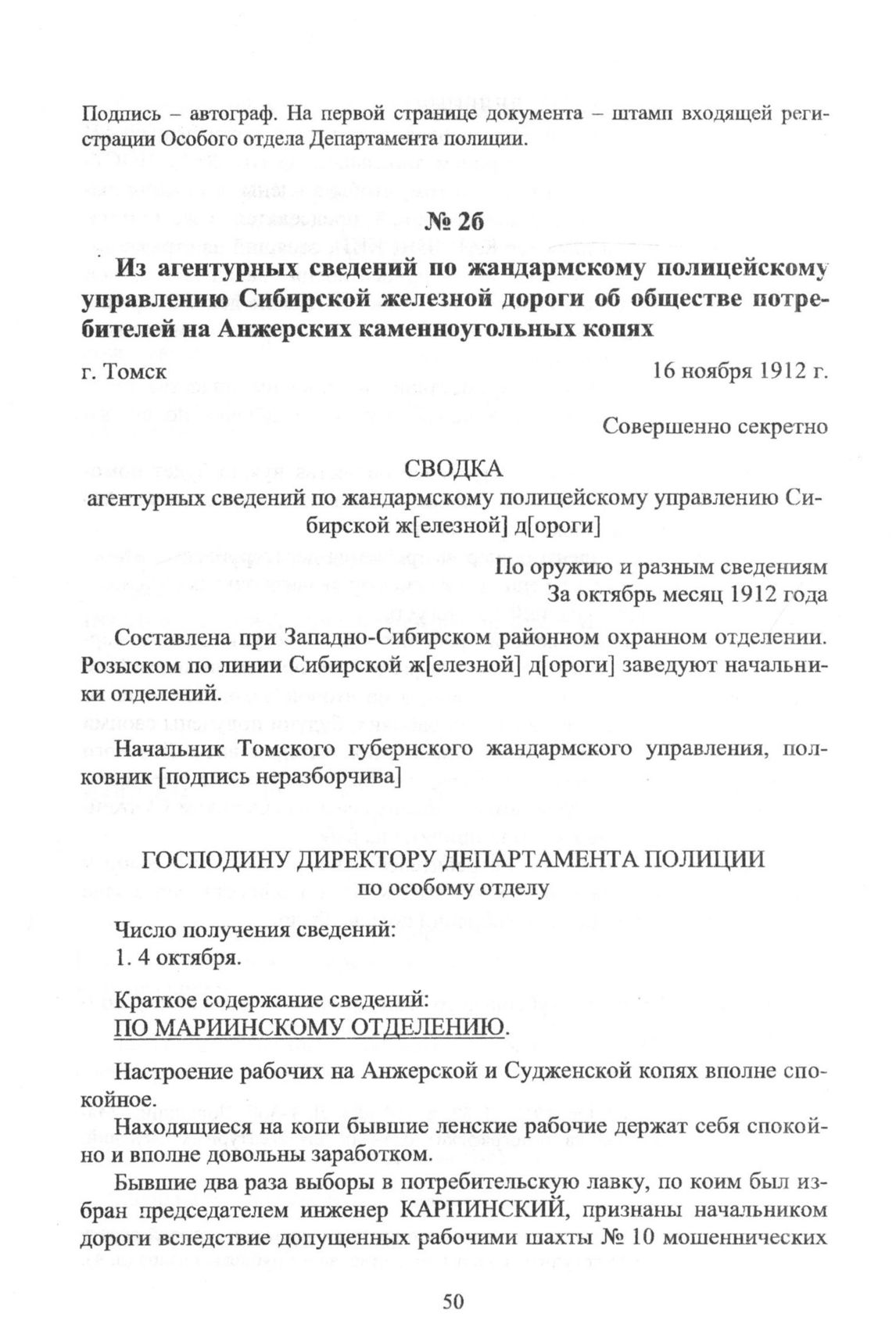 Подпись – автограф. На первой странице документа – штамп входящей регистрации Особого отдела Департамента полиции.

№ 26

Из агентурных сведений по жандармскому полицейскому управлению Сибирской железной дороги об обществе потребителей на Анжерских каменноугольных копях

г. Томск 16 ноября 1912 г.

Совершенно секретно

СВОДКА
агентурных сведений по жандармскому полицейскому управлению Сибирской ж[елезной] д[ороги]

По оружию и разным сведениям
За октябрь месяц 1912 года

Составлена при Западно-Сибирском районном охранном отделении. Розыском по линии Сибирской ж[елезной] д[ороги] заведуют начальники отделений.

Начальник Томского губернского жандармского управления, полковник [подпись неразборчива]

ГОСПОДИНУ ДИРЕКТОРУ ДЕПАРТАМЕНТА ПОЛИЦИИ
по особому отделу

Число получения сведений:
1. 4 октября.

Краткое содержание сведений:
ПО МАРИИНСКОМУ ОТДЕЛЕНИЮ.

Настроение рабочих на Анжерской и Судженской копях вполне спокойное.

Находящиеся на копи бывшие ленские рабочие держат себя спокойно и вполне довольны заработком.

Бывшие два раза выборы в потребительскую лавку, по коим был избран председателем инженер КАРПИНСКИЙ, признаны начальником дороги вследствие допущенных рабочими шахты № 10 мошеннических

50